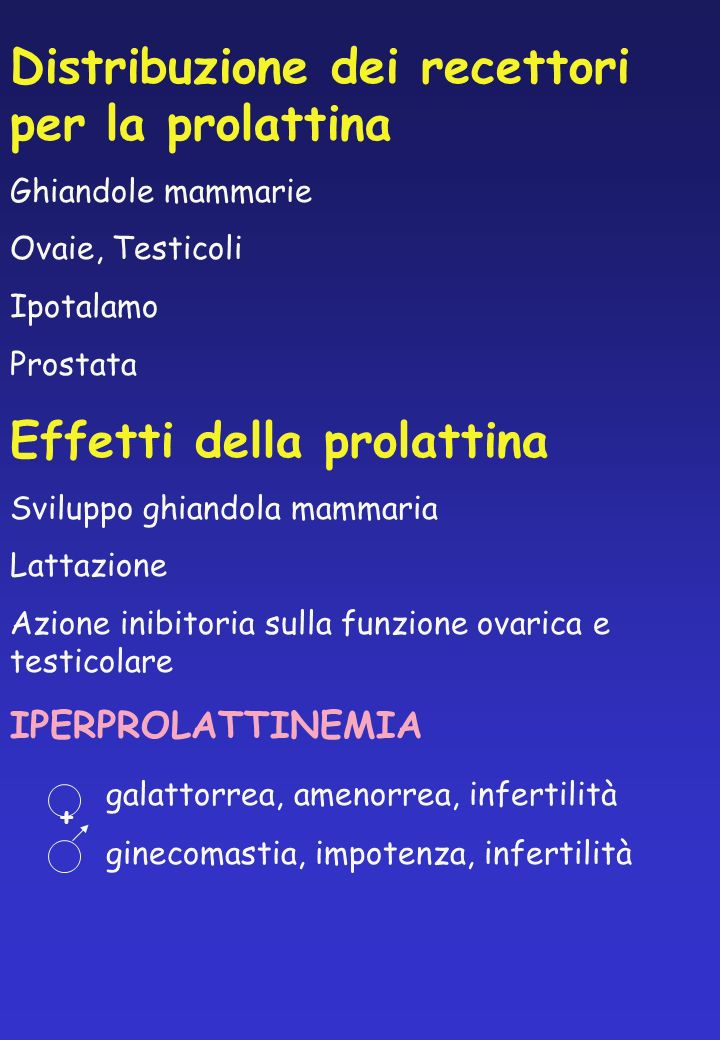 Distribuzione dei recettori per la prolattina

Ghiandole mammarie

Ovaie, Testicoli

Ipotalamo

Prostata

Effetti della prolattina

Sviluppo ghiandola mammaria

Lattazione

Azione inibitoria sulla funzione ovarica e testicolare

IPERPROLATTINEMIA

♀ galattorrea, amenorrea, infertilità

♂ ginecomastia, impotenza, infertilità